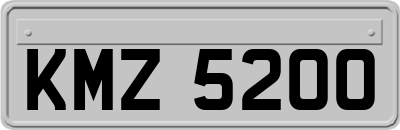 KMZ 5200